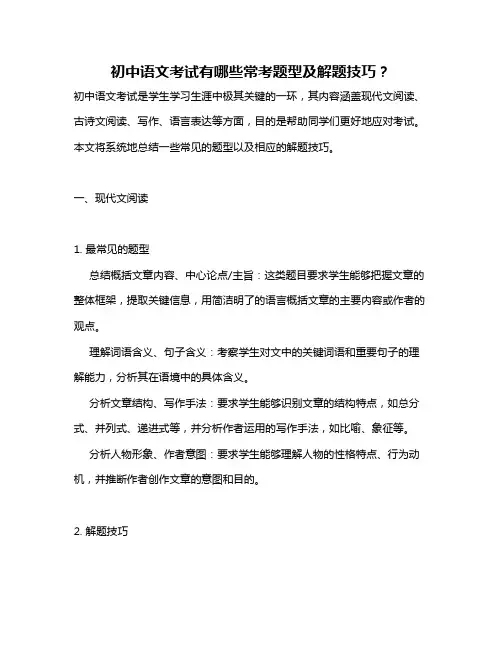 初中语文考试有哪些常考题型及解题技巧？

初中语文考试是学生学习生涯中极其关键的一环，其内容涵盖现代文阅读、古诗文阅读、写作、语言表达等方面，目的是帮助同学们更好地应对考试。本文将系统地总结一些常见的题型以及相应的解题技巧。

一、现代文阅读

1. 最常见的题型

总结概括文章内容、中心论点/主旨：这类题目要求学生能够把握文章的整体框架，提取关键信息，用简洁明了的语言概括文章的主要内容或作者的观点。

理解词语含义、句子含义：考察学生对文中的关键词语和重要句子的理解能力，分析其在语境中的具体含义。

分析文章结构、写作手法：要求学生能够识别文章的结构特点，如总分式、并列式、递进式等，并分析作者运用的写作手法，如比喻、象征等。

分析人物形象、作者意图：要求学生能够理解人物的性格特点、行为动机，并推断作者创作文章的意图和目的。

2. 解题技巧